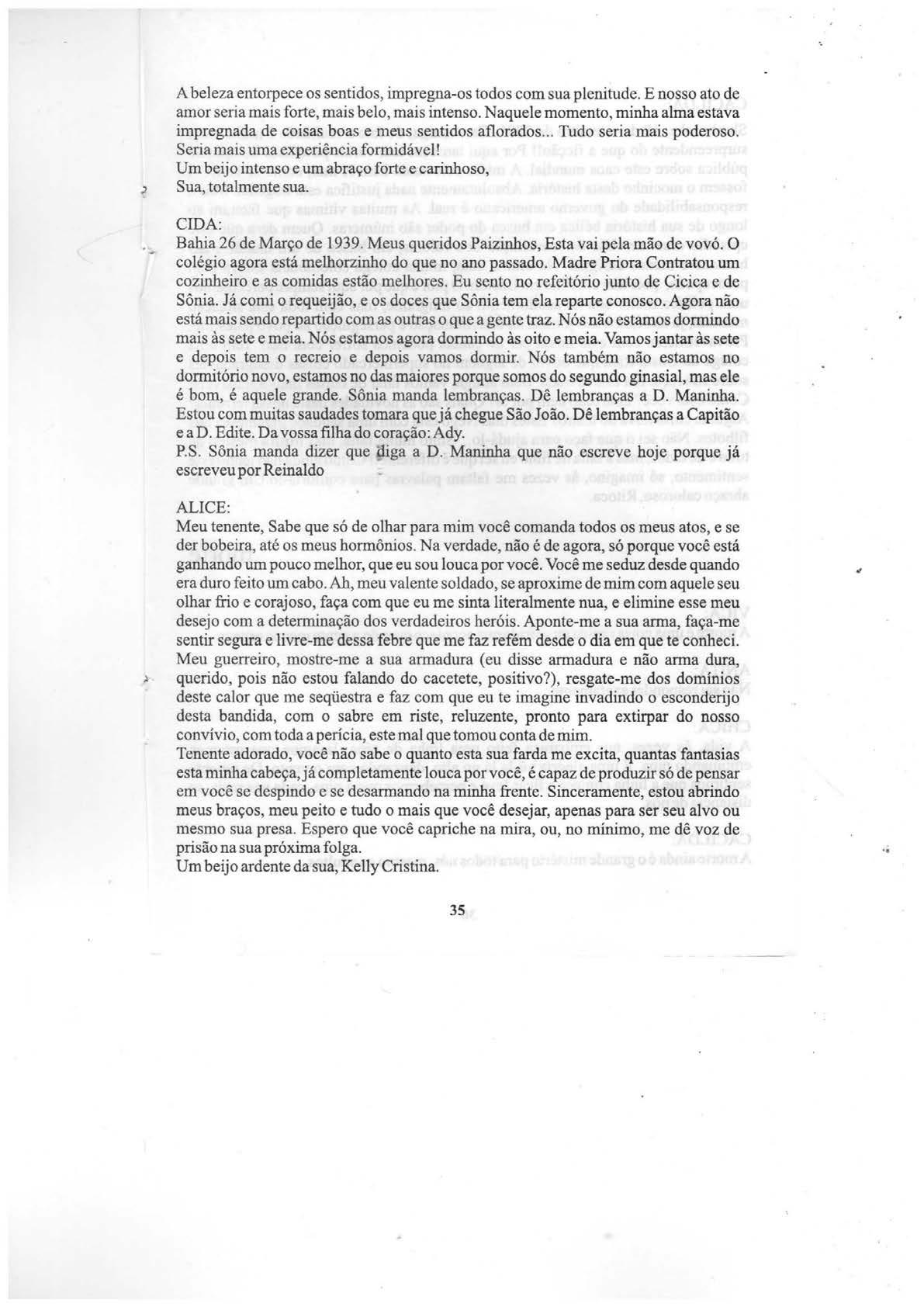 A beleza entorpece os sentidos, impregna-os todos com sua plenitude. E nosso ato de amor seria mais forte, mais belo, mais intenso. Naquele momento, minha alma estava impregnada de coisas boas e meus sentidos aflorados... Tudo seria mais poderoso. Seria mais uma experiência formidável!
Um beijo intenso e um abraço forte e carinhoso,
Sua, totalmente sua.

CIDA:
Bahia 26 de Março de 1939. Meus queridos Paizinhos, Esta vai pela mão de vovó. O colégio agora está melhorzinho do que no ano passado. Madre Priora Contratou um cozinheiro e as comidas estão melhores. Eu sento no refeitório junto de Cicica e de Sônia. Já comi o requeijão, e os doces que Sônia tem ela reparte conosco. Agora não está mais sendo repartido com as outras o que a gente traz. Nós não estamos dormindo mais às sete e meia. Nós estamos agora dormindo às oito e meia. Vamos jantar às sete e depois tem o recreio e depois vamos dormir. Nós também não estamos no dormitório novo, estamos no das maiores porque somos do segundo ginasial, mas ele é bom, é aquele grande. Sônia manda lembranças. Dê lembranças a D. Maninha. Estou com muitas saudades tomara que já chegue São João. Dê lembranças a Capitão e a D. Edite. Da vossa filha do coração: Ady.
P.S. Sônia manda dizer que diga a D. Maninha que não escreve hoje porque já escreveu por Reinaldo

ALICE:
Meu tenente, Sabe que só de olhar para mim você comanda todos os meus atos, e se der bobeira, até os meus hormônios. Na verdade, não é de agora, só porque você está ganhando um pouco melhor, que eu sou louca por você. Você me seduz desde quando era duro feito um cabo. Ah, meu valente soldado, se aproxime de mim com aquele seu olhar frio e corajoso, faça com que eu me sinta literalmente nua, e elimine esse meu desejo com a determinação dos verdadeiros heróis. Aponte-me a sua arma, faça-me sentir segura e livre-me dessa febre que me faz refém desde o dia em que te conheci. Meu guerreiro, mostre-me a sua armadura (eu disse armadura e não arma dura, querido, pois não estou falando do cacetete, positivo?), resgate-me dos domínios deste calor que me seqüestra e faz com que eu te imagine invadindo o esconderijo desta bandida, com o sabre em riste, reluzente, pronto para extirpar do nosso convívio, com toda a perícia, este mal que tomou conta de mim.
Tenente adorado, você não sabe o quanto esta sua farda me excita, quantas fantasias esta minha cabeça, já completamente louca por você, é capaz de produzir só de pensar em você se despindo e se desarmando na minha frente. Sinceramente, estou abrindo meus braços, meu peito e tudo o mais que você desejar, apenas para ser seu alvo ou mesmo sua presa. Espero que você capriche na mira, ou, no mínimo, me dê voz de prisão na sua próxima folga.
Um beijo ardente da sua, Kelly Cristina.

35